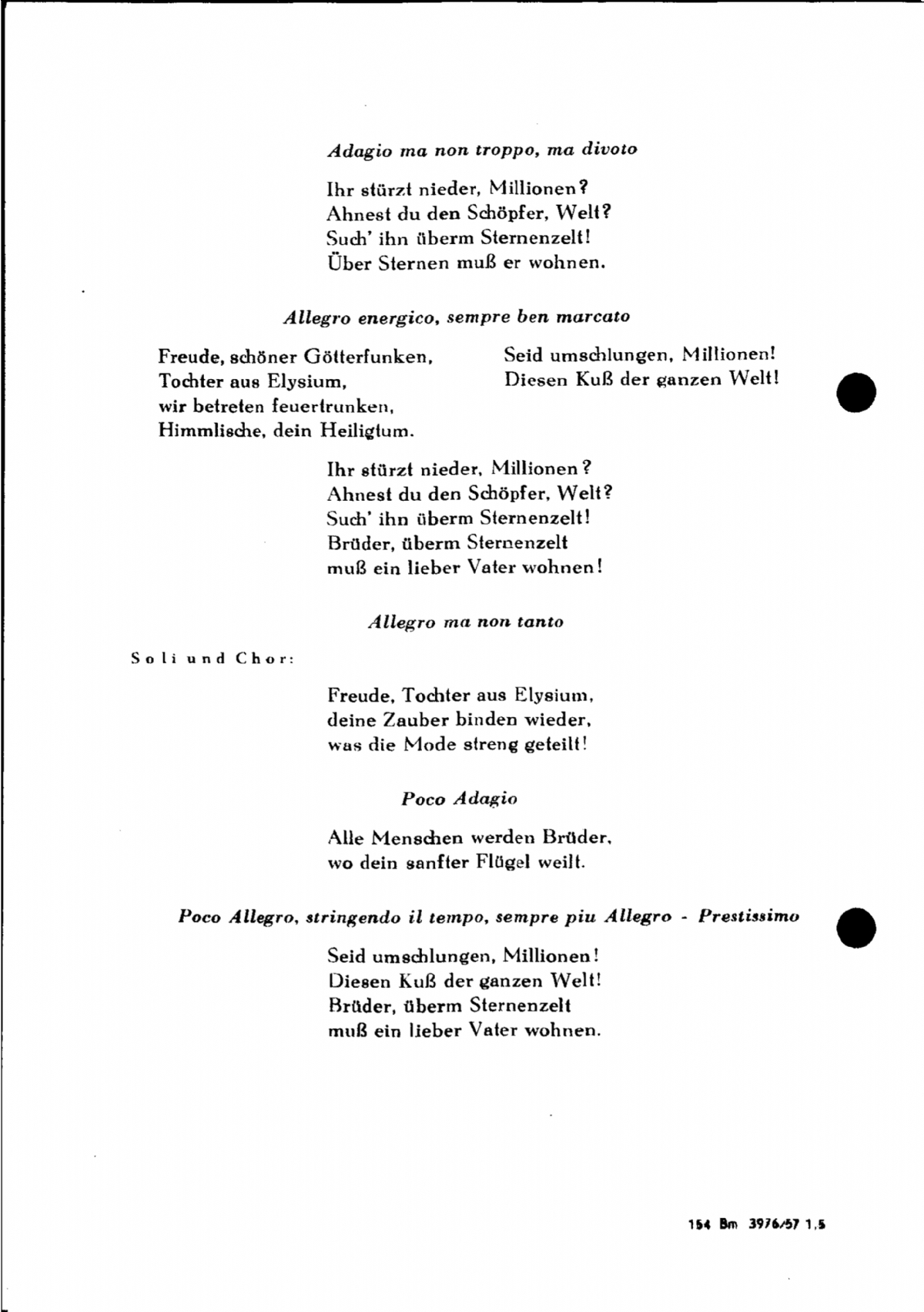 Adagio ma non troppo, ma divoto

Ihr stürzt nieder, Millionen?
Ahnest du den Schöpfer, Welt?
Such' ihn überm Sternenzelt!
Über Sternen muß er wohnen.

Allegro energico, sempre ben marcato

Freude, schöner Götterfunken,
Tochter aus Elysium,
wir betreten feuertrunken,
Himmlische, dein Heiligtum.

Seid umschlungen, Millionen!
Diesen Kuß der ganzen Welt!

Ihr stürzt nieder, Millionen?
Ahnest du den Schöpfer, Welt?
Such' ihn überm Sternenzelt!
Brüder, überm Sternenzelt
muß ein lieber Vater wohnen!

Allegro ma non tanto

Soli und Chor:

Freude, Tochter aus Elysium,
deine Zauber binden wieder,
was die Mode streng geteilt!

Poco Adagio

Alle Menschen werden Brüder,
wo dein sanfter Flügel weilt.

Poco Allegro, stringendo il tempo, sempre piu Allegro - Prestissimo

Seid umschlungen, Millionen!
Diesen Kuß der ganzen Welt!
Brüder, überm Sternenzelt
muß ein lieber Vater wohnen.

154 Bm 3976/57 1,5